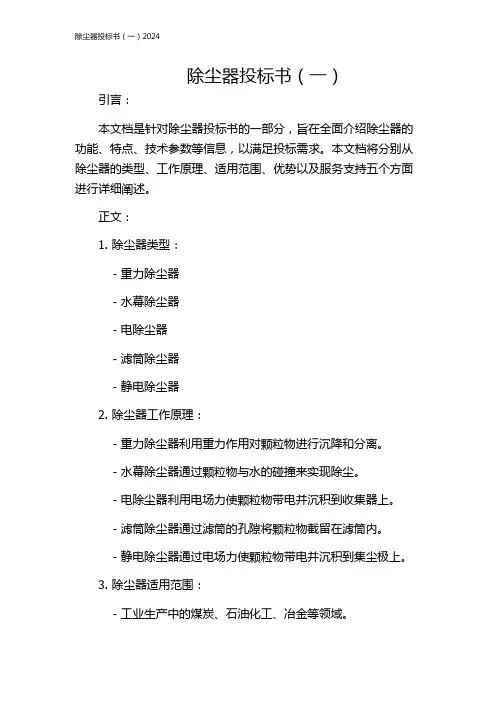 除尘器投标书（一）2024

除尘器投标书（一）

引言：

本文档是针对除尘器投标书的一部分，旨在全面介绍除尘器的功能、特点、技术参数等信息，以满足投标需求。本文档将分别从除尘器的类型、工作原理、适用范围、优势以及服务支持五个方面进行详细阐述。

正文：

1. 除尘器类型：

- 重力除尘器

- 水幕除尘器

- 电除尘器

- 滤筒除尘器

- 静电除尘器

2. 除尘器工作原理：

- 重力除尘器利用重力作用对颗粒物进行沉降和分离。

- 水幕除尘器通过颗粒物与水的碰撞来实现除尘。

- 电除尘器利用电场力使颗粒物带电并沉积到收集器上。

- 滤筒除尘器通过滤筒的孔隙将颗粒物截留在滤筒内。

- 静电除尘器通过电场力使颗粒物带电并沉积到集尘极上。

3. 除尘器适用范围：

- 工业生产中的煤炭、石油化工、冶金等领域。